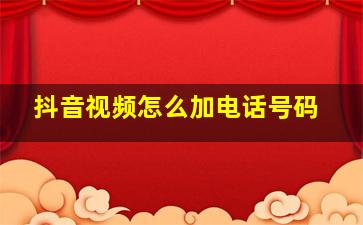 抖音视频怎么加电话号码